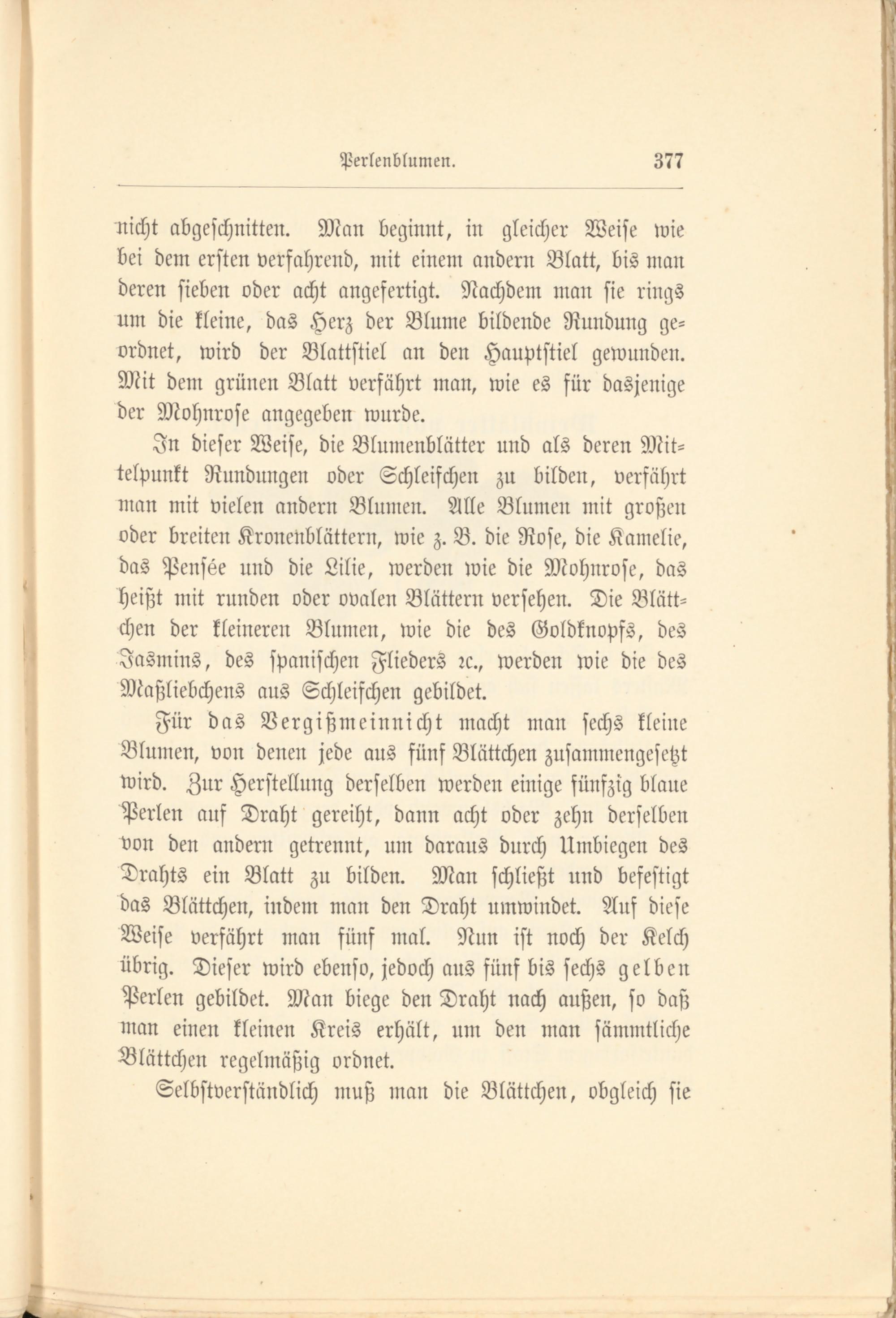 Perlenblumen. 377

nicht abgeschnitten. Man beginnt, in gleicher Weise wie bei dem ersten verfahrend, mit einem andern Blatt, bis man deren sieben oder acht angefertigt. Nachdem man sie rings um die kleine, das Herz der Blume bildende Rundung geordnet, wird der Blattstiel an den Hauptstiel gewunden. Mit dem grünen Blatt verfährt man, wie es für dasjenige der Mohnrose angegeben wurde.

In dieser Weise, die Blumenblätter und als deren Mittelpunkt Rundungen oder Schleifchen zu bilden, verfährt man mit vielen andern Blumen. Alle Blumen mit großen oder breiten Kronenblättern, wie z. B. die Rose, die Kamelie, das Pensée und die Lilie, werden wie die Mohnrose, das heißt mit runden oder ovalen Blättern versehen. Die Blättchen der kleineren Blumen, wie die des Goldknopfs, des Jasmins, des spanischen Flieders ꝛc., werden wie die des Maßliebchens aus Schleifchen gebildet.

Für das Vergißmeinnicht macht man sechs kleine Blumen, von denen jede aus fünf Blättchen zusammengesetzt wird. Zur Herstellung derselben werden einige fünfzig blaue Perlen auf Draht gereiht, dann acht oder zehn derselben von den andern getrennt, um daraus durch Umbiegen des Drahts ein Blatt zu bilden. Man schließt und befestigt das Blättchen, indem man den Draht umwindet. Auf diese Weise verfährt man fünf mal. Nun ist noch der Kelch übrig. Dieser wird ebenso, jedoch aus fünf bis sechs gelben Perlen gebildet. Man biege den Draht nach außen, so daß man einen kleinen Kreis erhält, um den man sämmtliche Blättchen regelmäßig ordnet.

Selbstverständlich muß man die Blättchen, obgleich sie